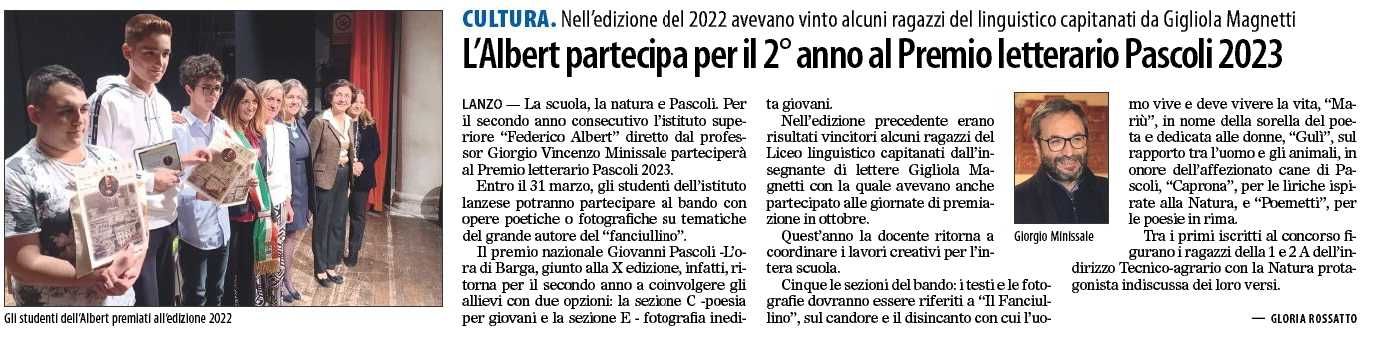 Gli studenti dell'Albert premiati all'edizione 2022

CULTURA. Nell'edizione del 2022 avevano vinto alcuni ragazzi del linguistico capitanati da Gigliola Magnetti

L'Albert partecipa per il 2° anno al Premio letterario Pascoli 2023

LANZO — La scuola, la natura e Pascoli. Per il secondo anno consecutivo l'istituto superiore "Federico Albert" diretto dal professor Giorgio Vincenzo Minissale parteciperà al Premio letterario Pascoli 2023.

Entro il 31 marzo, gli studenti dell'istituto lanzese potranno partecipare al bando con opere poetiche o fotografiche su tematiche del grande autore del "fanciullino".

Il premio nazionale Giovanni Pascoli -L'ora di Barga, giunto alla X edizione, infatti, ritorna per il secondo anno a coinvolgere gli allievi con due opzioni: la sezione C -poesia per giovani e la sezione E - fotografia inedita giovani.

Nell'edizione precedente erano risultati vincitori alcuni ragazzi del Liceo linguistico capitanati dall'insegnante di lettere Gigliola Magnetti con la quale avevano anche partecipato alle giornate di premiazione in ottobre.

Quest'anno la docente ritorna a coordinare i lavori creativi per l'intera scuola.

Cinque le sezioni del bando: i testi e le fotografie dovranno essere riferiti a "Il Fanciullino", sul candore e il disincanto con cui l'uomo vive e deve vivere la vita, "Mariù", in nome della sorella del poeta e dedicata alle donne, "Gulì", sul rapporto tra l'uomo e gli animali, in onore dell'affezionato cane di Pascoli, "Caprona", per le liriche ispirate alla Natura, e "Poemetti", per le poesie in rima.

Giorgio Minissale

Tra i primi iscritti al concorso figurano i ragazzi della 1 e 2 A dell'indirizzo Tecnico-agrario con la Natura protagonista indiscussa dei loro versi.

— GLORIA ROSSATTO